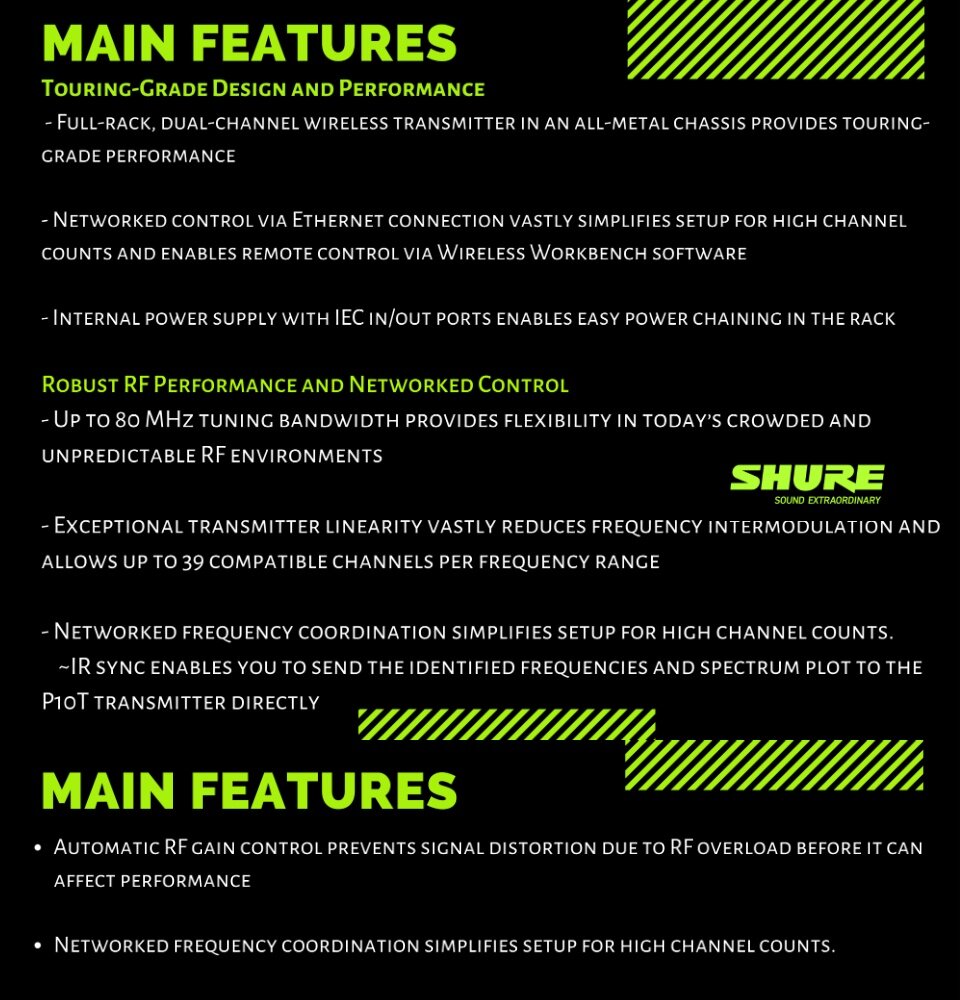 MAIN FEATURES

Touring-Grade Design and Performance

- Full-rack, dual-channel wireless transmitter in an all-metal chassis provides touring-grade performance

- Networked control via Ethernet connection vastly simplifies setup for high channel counts and enables remote control via Wireless Workbench software

- Internal power supply with IEC in/out ports enables easy power chaining in the rack

Robust RF Performance and Networked Control

- Up to 80 MHz tuning bandwidth provides flexibility in today's crowded and unpredictable RF environments

SHURE
SOUND EXTRAORDINARY

- Exceptional transmitter linearity vastly reduces frequency intermodulation and allows up to 39 compatible channels per frequency range

- Networked frequency coordination simplifies setup for high channel counts.
~IR sync enables you to send the identified frequencies and spectrum plot to the P10T transmitter directly

MAIN FEATURES

• Automatic RF gain control prevents signal distortion due to RF overload before it can affect performance

• Networked frequency coordination simplifies setup for high channel counts.